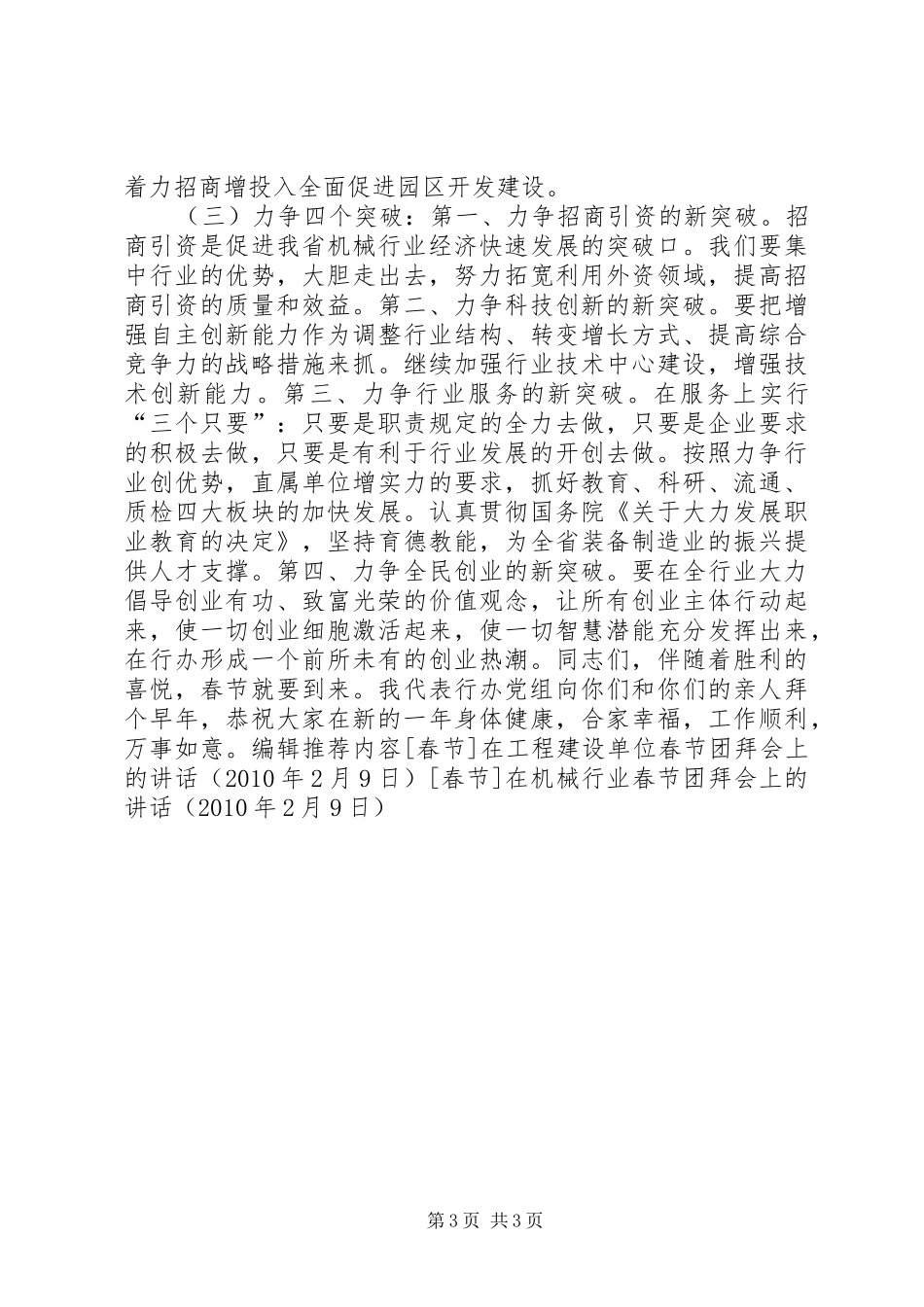 着力招商增投入全面促进园区开发建设。

（三）力争四个突破：第一、力争招商引资的新突破。招商引资是促进我省机械行业经济快速发展的突破口。我们要集中行业的优势，大胆走出去，努力拓宽利用外资领域，提高招商引资的质量和效益。第二、力争科技创新的新突破。要把增强自主创新能力作为调整行业结构、转变增长方式、提高综合竞争力的战略措施来抓。继续加强行业技术中心建设，增强技术创新能力。第三、力争行业服务的新突破。在服务上实行“三个只要”：只要是职责规定的全力去做，只要是企业要求的积极去做，只要是有利于行业发展的开创去做。按照力争行业创优势，直属单位增实力的要求，抓好教育、科研、流通、质检四大板块的加快发展。认真贯彻国务院《关于大力发展职业教育的决定》，坚持育德教能，为全省装备制造业的振兴提供人才支撑。第四、力争全民创业的新突破。要在全行业大力倡导创业有功、致富光荣的价值观念，让所有创业主体行动起来，使一切创业细胞激活起来，使一切智慧潜能充分发挥出来，在行办形成一个前所未有的创业热潮。同志们，伴随着胜利的喜悦，春节就要到来。我代表行办党组向你们和你们的亲人拜个早年，恭祝大家在新的一年身体健康，合家幸福，工作顺利，万事如意。编辑推荐内容[春节]在工程建设单位春节团拜会上的讲话（2010年2月9日）[春节]在机械行业春节团拜会上的讲话（2010年2月9日）

第3页 共3页